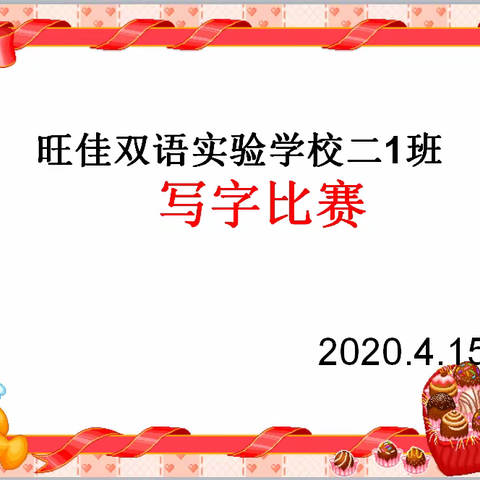 旺佳双语实验学校二1班
写字比赛

2020.4.15